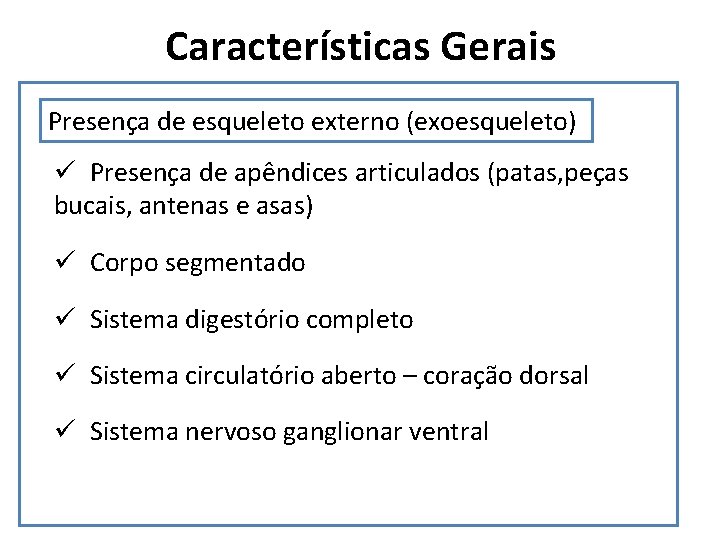 Características Gerais

Presença de esqueleto externo (exoesqueleto)

✓ Presença de apêndices articulados (patas,peças bucais, antenas e asas)

✓ Corpo segmentado

✓ Sistema digestório completo

✓ Sistema circulatório aberto – coração dorsal

✓ Sistema nervoso ganglionar ventral